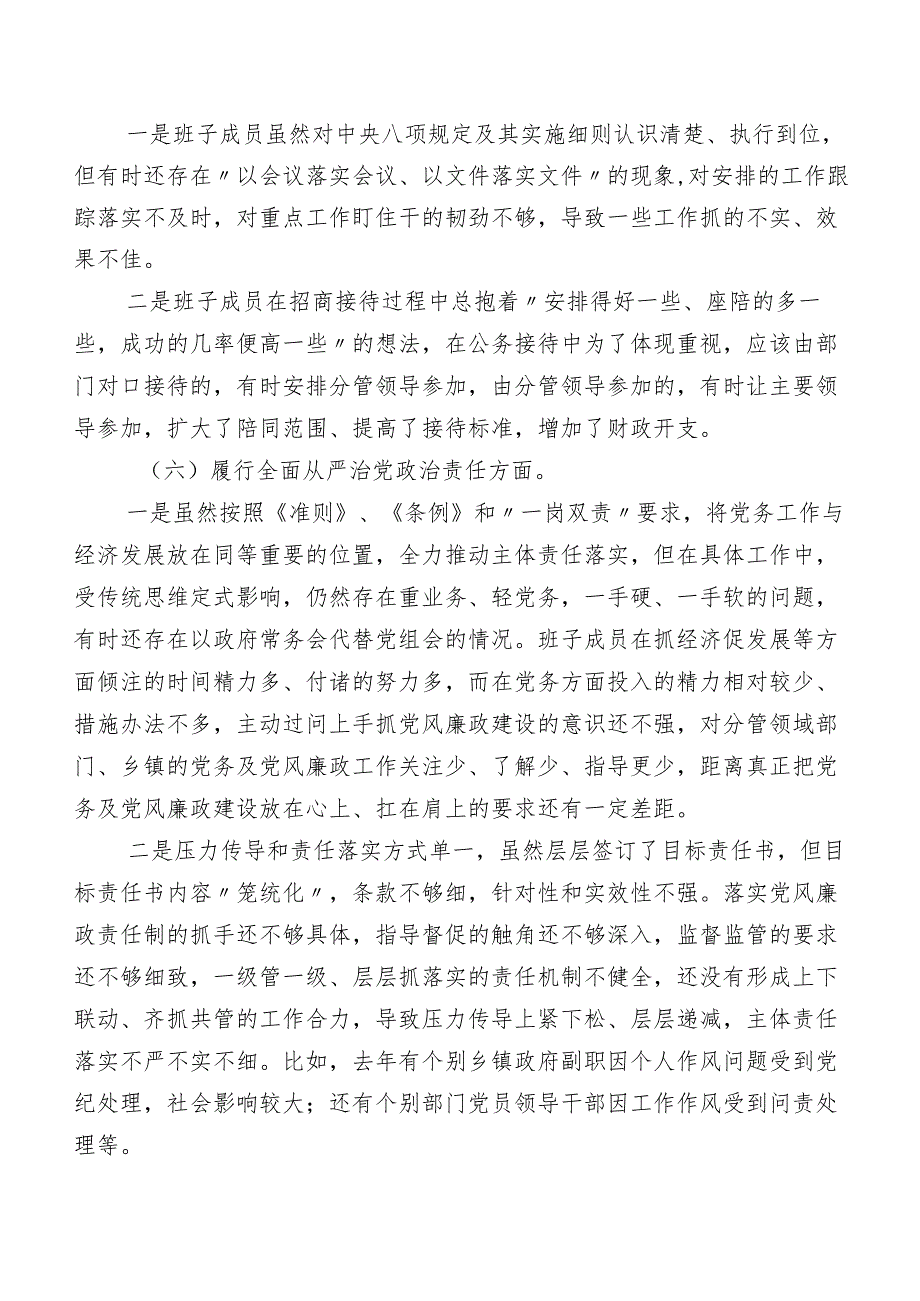 一是班子成员虽然对中央八项规定及其实施细则认识清楚、执行到位，但有时还存在〃以会议落实会议、以文件落实文件〃的现象,对安排的工作跟踪落实不及时，对重点工作盯住干的韧劲不够，导致一些工作抓的不实、效果不佳。

二是班子成员在招商接待过程中总抱着〃安排得好一些、座陪的多一些，成功的几率便高一些〃的想法，在公务接待中为了体现重视，应该由部门对口接待的，有时安排分管领导参加，由分管领导参加的，有时让主要领导参加，扩大了陪同范围、提高了接待标准，增加了财政开支。

（六）履行全面从严治党政治责任方面。

一是虽然按照《准则》、《条例》和〃一岗双责〃要求，将党务工作与经济发展放在同等重要的位置，全力推动主体责任落实，但在具体工作中，受传统思维定式影响，仍然存在重业务、轻党务，一手硬、一手软的问题，有时还存在以政府常务会代替党组会的情况。班子成员在抓经济促发展等方面倾注的时间精力多、付诸的努力多，而在党务方面投入的精力相对较少、措施办法不多，主动过问上手抓党风廉政建设的意识还不强，对分管领域部门、乡镇的党务及党风廉政工作关注少、了解少、指导更少，距离真正把党务及党风廉政建设放在心上、扛在肩上的要求还有一定差距。

二是压力传导和责任落实方式单一，虽然层层签订了目标责任书，但目标责任书内容〃笼统化〃，条款不够细，针对性和实效性不强。落实党风廉政责任制的抓手还不够具体，指导督促的触角还不够深入，监督监管的要求还不够细致，一级管一级、层层抓落实的责任机制不健全，还没有形成上下联动、齐抓共管的工作合力，导致压力传导上紧下松、层层递减，主体责任落实不严不实不细。比如，去年有个别乡镇政府副职因个人作风问题受到党纪处理，社会影响较大；还有个别部门党员领导干部因工作作风受到问责处理等。